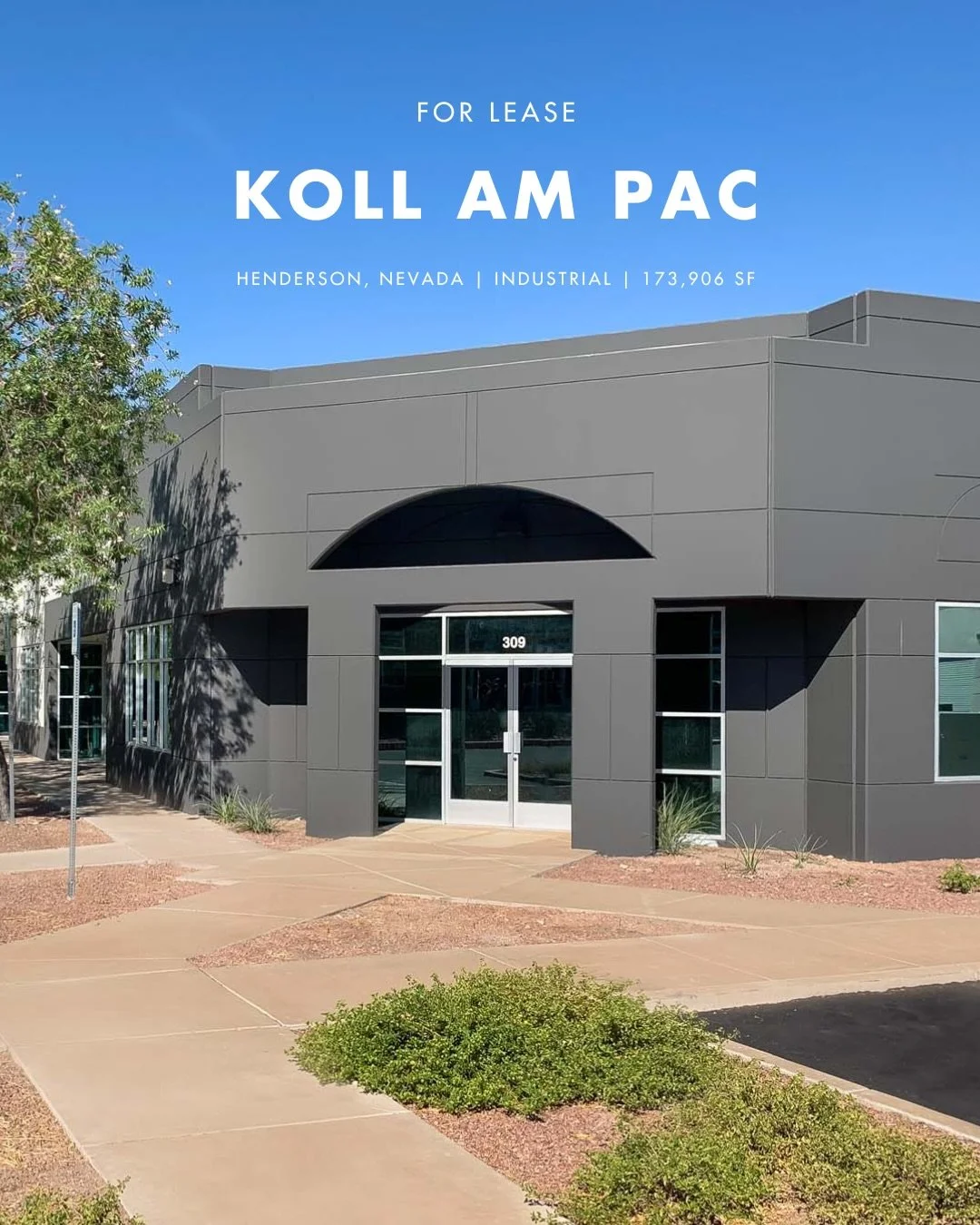 FOR LEASE

KOLL AM PAC

HENDERSON, NEVADA | INDUSTRIAL | 173,906 SF

309